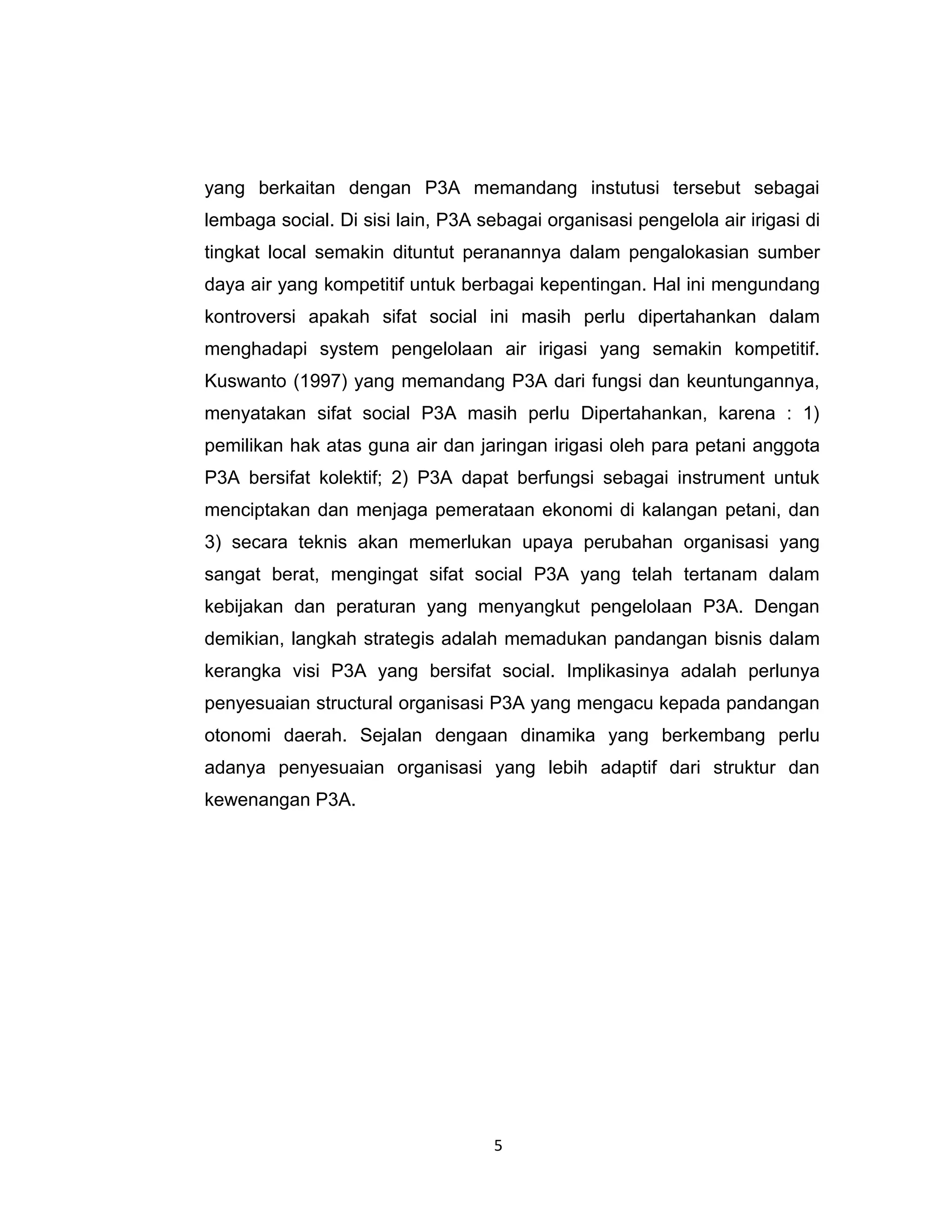 yang berkaitan dengan P3A memandang instutusi tersebut sebagai lembaga social. Di sisi lain, P3A sebagai organisasi pengelola air irigasi di tingkat local semakin dituntut peranannya dalam pengalokasian sumber daya air yang kompetitif untuk berbagai kepentingan. Hal ini mengundang kontroversi apakah sifat social ini masih perlu dipertahankan dalam menghadapi system pengelolaan air irigasi yang semakin kompetitif. Kuswanto (1997) yang memandang P3A dari fungsi dan keuntungannya, menyatakan sifat social P3A masih perlu Dipertahankan, karena : 1) pemilikan hak atas guna air dan jaringan irigasi oleh para petani anggota P3A bersifat kolektif; 2) P3A dapat berfungsi sebagai instrument untuk menciptakan dan menjaga pemerataan ekonomi di kalangan petani, dan 3) secara teknis akan memerlukan upaya perubahan organisasi yang sangat berat, mengingat sifat social P3A yang telah tertanam dalam kebijakan dan peraturan yang menyangkut pengelolaan P3A. Dengan demikian, langkah strategis adalah memadukan pandangan bisnis dalam kerangka visi P3A yang bersifat social. Implikasinya adalah perlunya penyesuaian structural organisasi P3A yang mengacu kepada pandangan otonomi daerah. Sejalan dengaan dinamika yang berkembang perlu adanya penyesuaian organisasi yang lebih adaptif dari struktur dan kewenangan P3A.

5